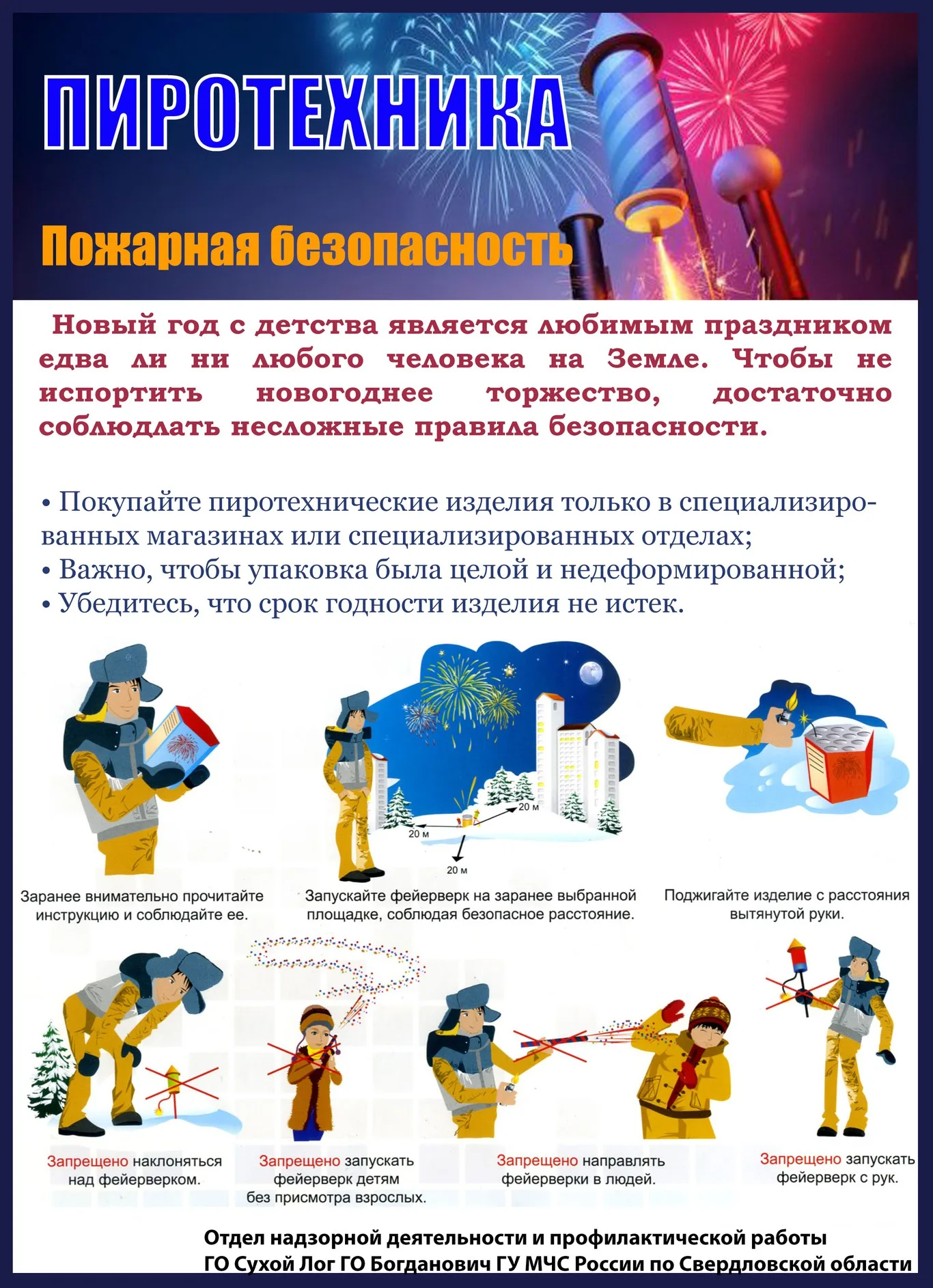 ПИРОТЕХНИКА

Пожарная безопасность

Новый год с детства является любимым праздником едва ли ни любого человека на Земле. Чтобы не испортить новогоднее торжество, достаточно соблюдать несложные правила безопасности.

• Покупайте пиротехнические изделия только в специализированных магазинах или специализированных отделах;
• Важно, чтобы упаковка была целой и недеформированной;
• Убедитесь, что срок годности изделия не истек.

20 м
20 м
20 м

Заранее внимательно прочитайте инструкцию и соблюдайте ее.

Запускайте фейерверк на заранее выбранной площадке, соблюдая безопасное расстояние.

Поджигайте изделие с расстояния вытянутой руки.

Запрещено наклоняться над фейерверком.

Запрещено запускать фейерверк детям без присмотра взрослых.

Запрещено направлять фейерверки в людей.

Запрещено запускать фейерверк с рук.

Отдел надзорной деятельности и профилактической работы
ГО Сухой Лог ГО Богданович ГУ МЧС России по Свердловской области